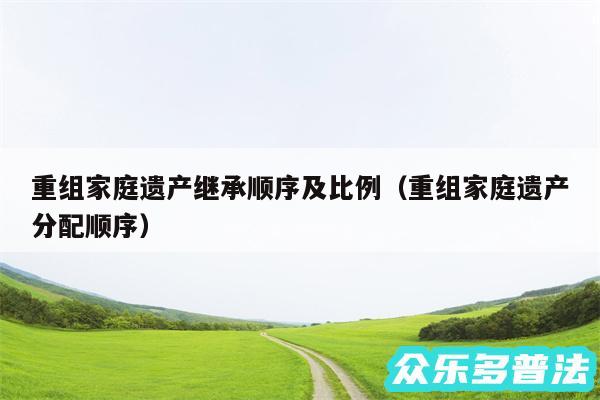 重组家庭遗产继承顺序及比例（重组家庭遗产分配顺序）

众乐多普法